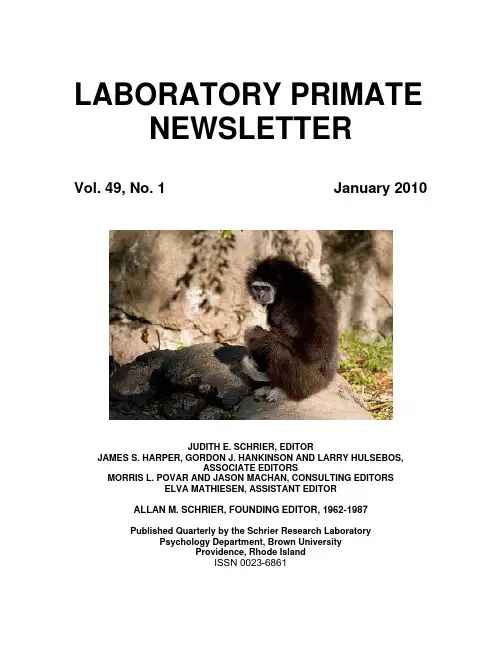 LABORATORY PRIMATE NEWSLETTER

Vol. 49, No. 1 January 2010

JUDITH E. SCHRIER, EDITOR
JAMES S. HARPER, GORDON J. HANKINSON AND LARRY HULSEBOS, ASSOCIATE EDITORS
MORRIS L. POVAR AND JASON MACHAN, CONSULTING EDITORS
ELVA MATHIESEN, ASSISTANT EDITOR

ALLAN M. SCHRIER, FOUNDING EDITOR, 1962-1987

Published Quarterly by the Schrier Research Laboratory
Psychology Department, Brown University
Providence, Rhode Island
ISSN 0023-6861